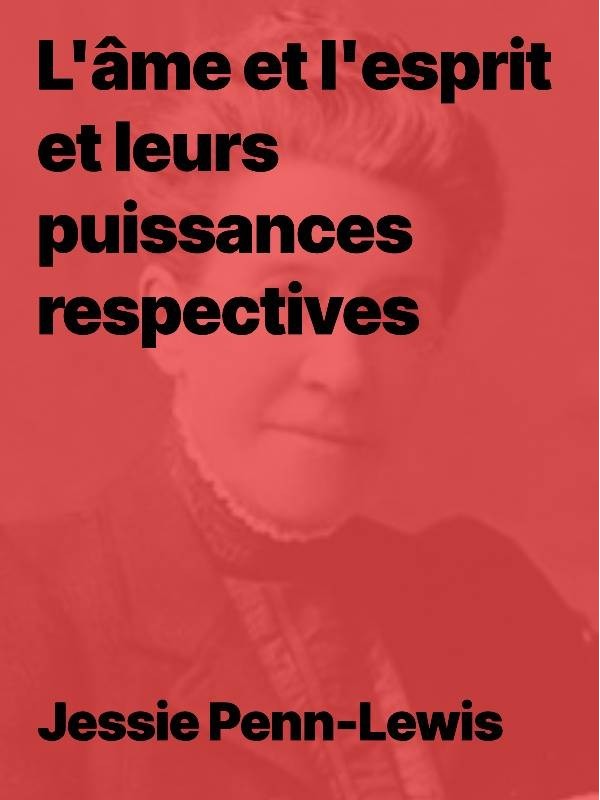 L'âme et l'esprit et leurs puissances respectives

Jessie Penn-Lewis